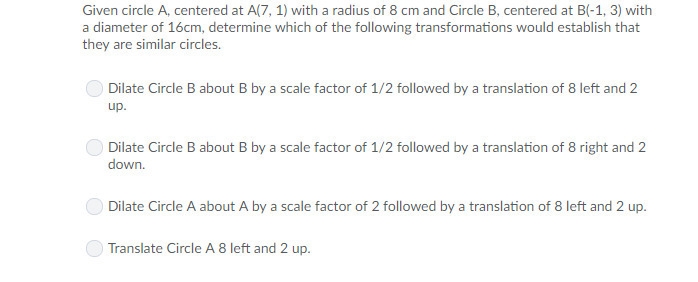 Given circle A, centered at A(7, 1) with a radius of 8 cm and Circle B, centered at B(-1, 3) with a diameter of 16cm, determine which of the following transformations would establish that they are similar circles.

Dilate Circle B about B by a scale factor of 1/2 followed by a translation of 8 left and 2 up.

Dilate Circle B about B by a scale factor of 1/2 followed by a translation of 8 right and 2 down.

Dilate Circle A about A by a scale factor of 2 followed by a translation of 8 left and 2 up.

Translate Circle A 8 left and 2 up.